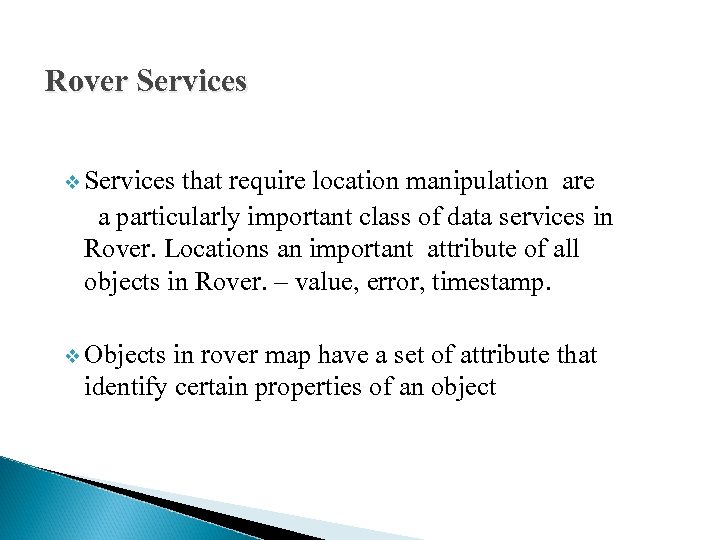 Rover Services

❖ Services that require location manipulation are a particularly important class of data services in Rover. Locations an important attribute of all objects in Rover. – value, error, timestamp.

❖ Objects in rover map have a set of attribute that identify certain properties of an object